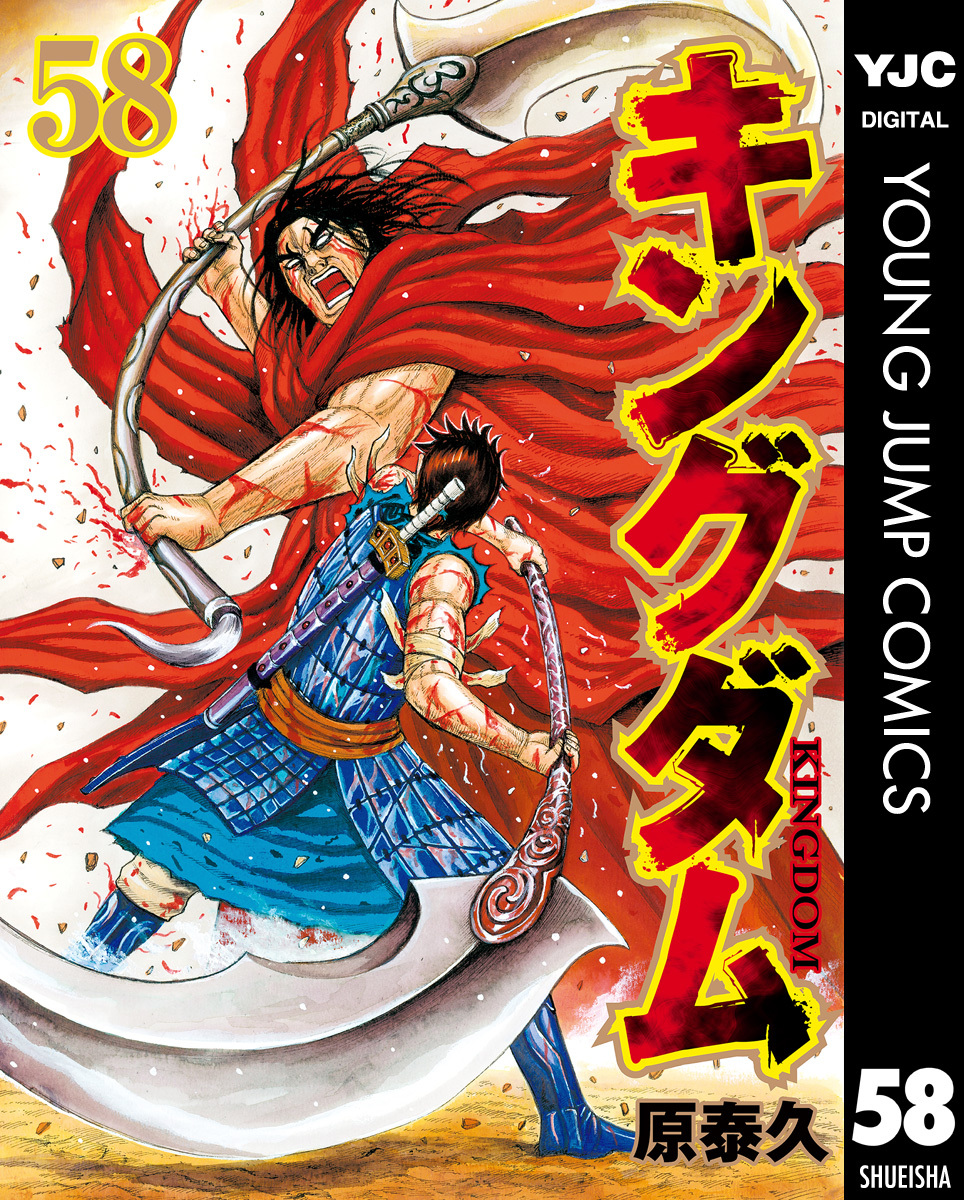 58

キングダム

KINGDOM

原泰久

YJC
DIGITAL
YOUNG JUMP COMICS
58
SHUEISHA